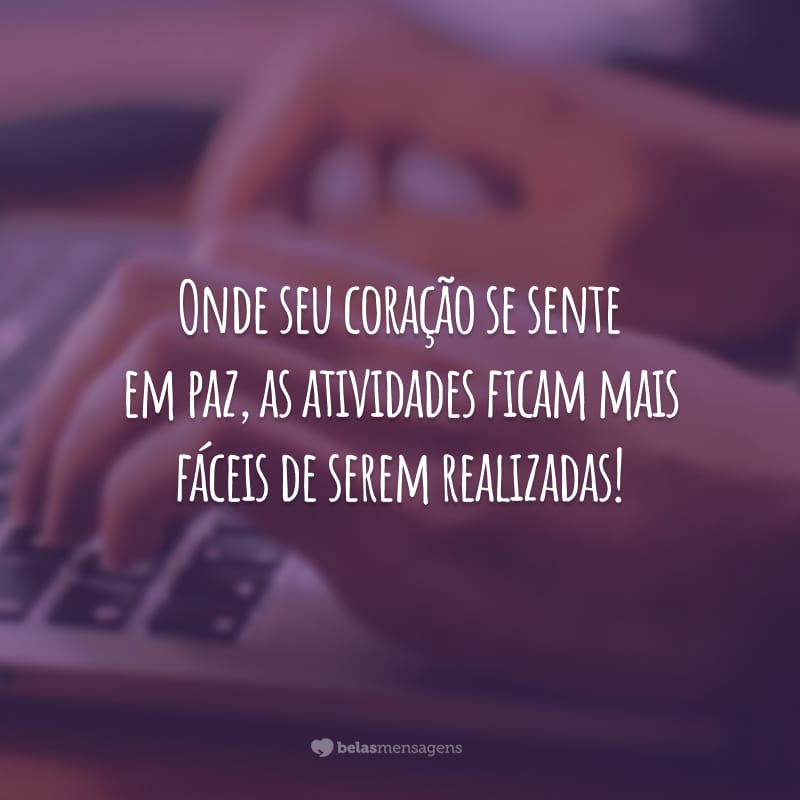 Onde seu coração se sente em paz, as atividades ficam mais fáceis de serem realizadas!

belasmensagens